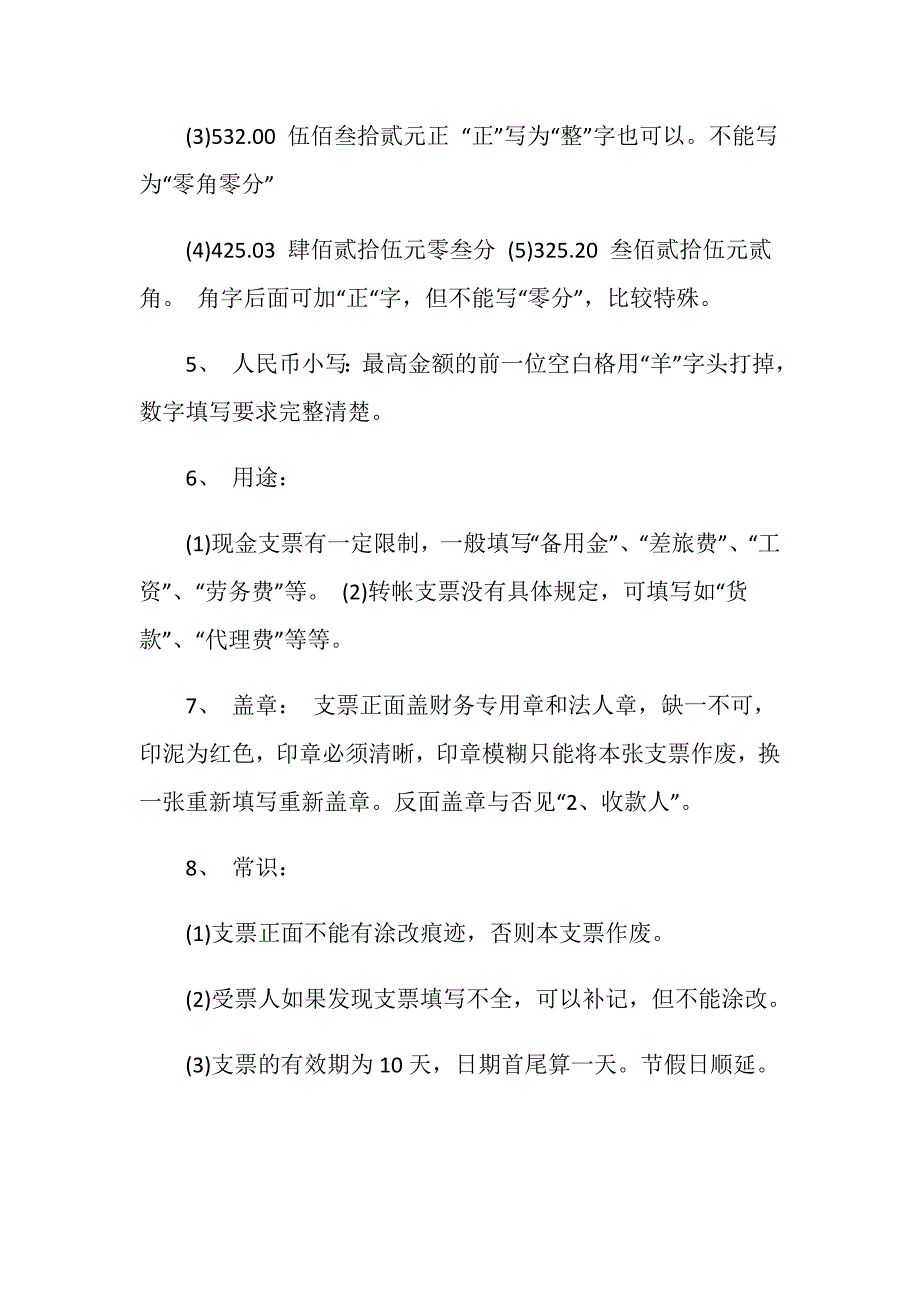 (3)532.00 伍佰叁拾贰元正 “正”写为“整”字也可以。不能写为“零角零分”

(4)425.03 肆佰贰拾伍元零叁分 (5)325.20 叁佰贰拾伍元贰角。 角字后面可加“正“字，但不能写“零分”，比较特殊。

5、 人民币小写: 最高金额的前一位空白格用“羊”字头打掉，数字填写要求完整清楚。

6、 用途：

(1)现金支票有一定限制，一般填写“备用金”、“差旅费”、“工资”、“劳务费”等。 (2)转帐支票没有具体规定，可填写如“货款”、“代理费”等等。

7、 盖章： 支票正面盖财务专用章和法人章，缺一不可，印泥为红色，印章必须清晰，印章模糊只能将本张支票作废，换一张重新填写重新盖章。反面盖章与否见“2、收款人”。

8、 常识：

(1)支票正面不能有涂改痕迹，否则本支票作废。

(2)受票人如果发现支票填写不全，可以补记，但不能涂改。

(3)支票的有效期为 10 天，日期首尾算一天。节假日顺延。